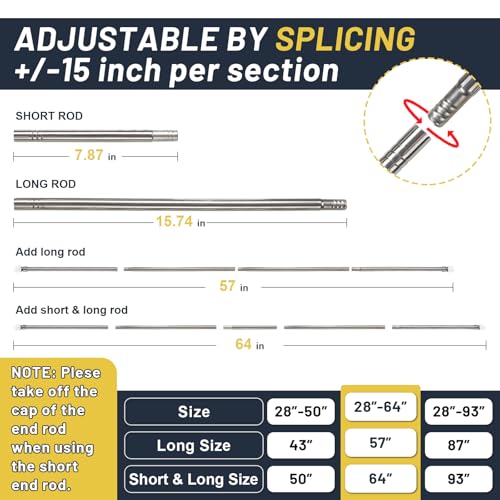 ADJUSTABLE BY SPLICING
+/-15 inch per section

SHORT ROD

7.87 in

LONG ROD

15.74 in

Add long rod

57 in

Add short & long rod

64 in

NOTE: Plese take off the cap of the end rod when using the short end rod.

| Size | 28"-50" | 28"-64" | 28"-93" |
|---|---|---|---|
| Long Size | 43" | 57" | 87" |
| Short & Long Size | 50" | 64" | 93" |